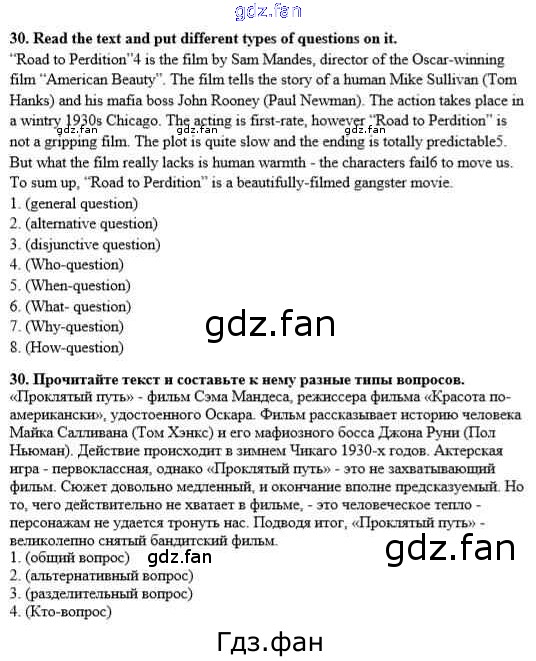 30. Read the text and put different types of questions on it.

"Road to Perdition"4 is the film by Sam Mandes, director of the Oscar-winning film "American Beauty". The film tells the story of a human Mike Sullivan (Tom Hanks) and his mafia boss John Rooney (Paul Newman). The action takes place in a wintry 1930s Chicago. The acting is first-rate, however "Road to Perdition" is not a gripping film. The plot is quite slow and the ending is totally predictable5. But what the film really lacks is human warmth - the characters fail6 to move us. To sum up, "Road to Perdition" is a beautifully-filmed gangster movie.

1. (general question)
2. (alternative question)
3. (disjunctive question)
4. (Who-question)
5. (When-question)
6. (What- question)
7. (Why-question)
8. (How-question)

30. Прочитайте текст и составьте к нему разные типы вопросов.

«Проклятый путь» - фильм Сэма Мандеса, режиссера фильма «Красота по-американски», удостоенного Оскара. Фильм рассказывает историю человека Майка Салливана (Том Хэнкс) и его мафиозного босса Джона Руни (Пол Ньюман). Действие происходит в зимнем Чикаго 1930-х годов. Актерская игра - первоклассная, однако «Проклятый путь» - это не захватывающий фильм. Сюжет довольно медленный, и окончание вполне предсказуемый. Но то, чего действительно не хватает в фильме, - это человеческое тепло - персонажам не удается тронуть нас. Подводя итог, «Проклятый путь» - великолепно снятый бандитский фильм.

1. (общий вопрос)
2. (альтернативный вопрос)
3. (разделительный вопрос)
4. (Кто-вопрос)

gdz.fan

Гдз.фан